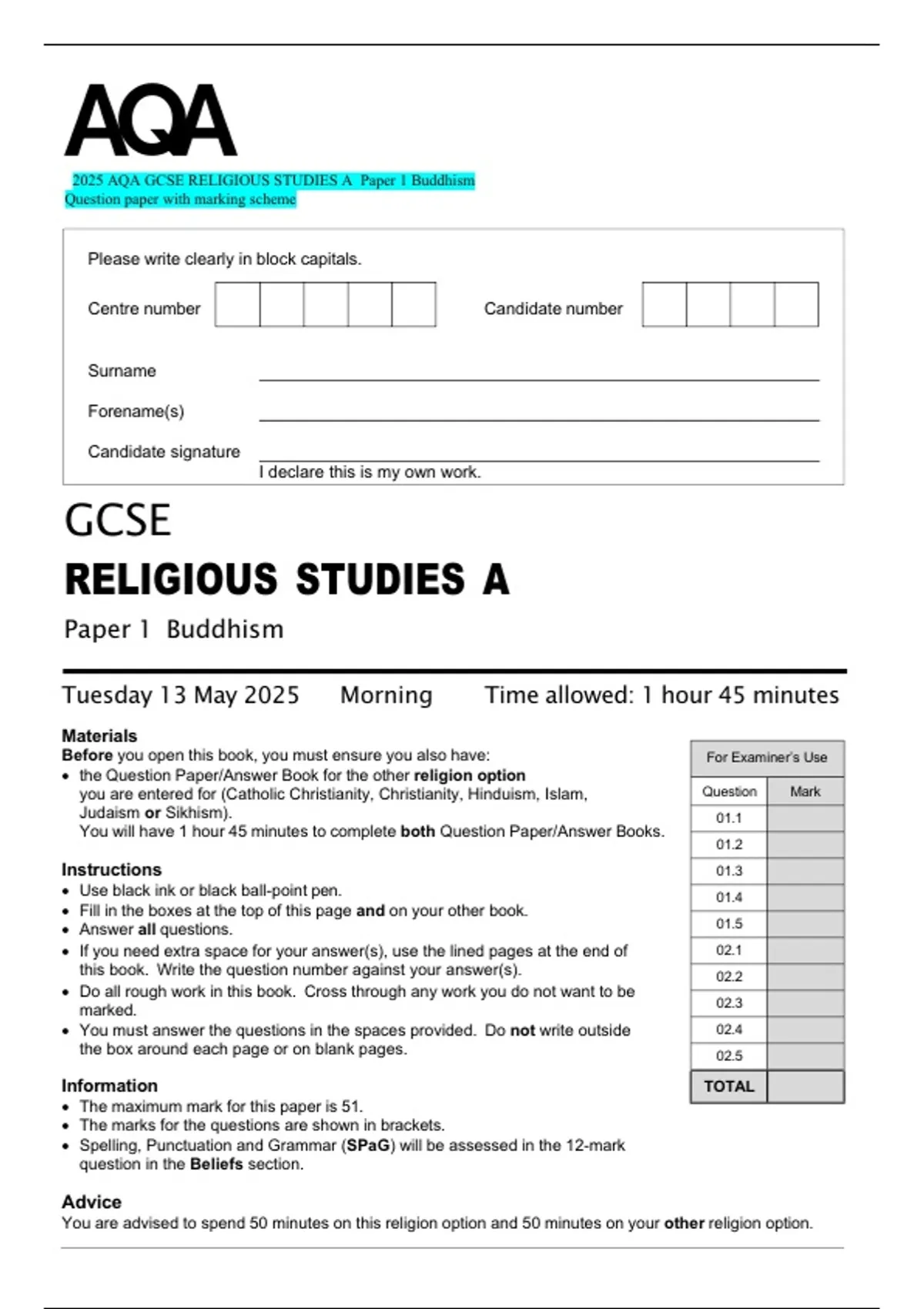 AQA

2025 AQA GCSE RELIGIOUS STUDIES A Paper 1 Buddhism
Question paper with marking scheme

Please write clearly in block capitals.

Centre number

Candidate number

Surname

Forename(s)

Candidate signature

I declare this is my own work.

GCSE

RELIGIOUS STUDIES A

Paper 1 Buddhism

Tuesday 13 May 2025 Morning Time allowed: 1 hour 45 minutes

Materials
Before you open this book, you must ensure you also have:
• the Question Paper/Answer Book for the other religion option you are entered for (Catholic Christianity, Christianity, Hinduism, Islam, Judaism or Sikhism).
You will have 1 hour 45 minutes to complete both Question Paper/Answer Books.

Instructions
• Use black ink or black ball-point pen.
• Fill in the boxes at the top of this page and on your other book.
• Answer all questions.
• If you need extra space for your answer(s), use the lined pages at the end of this book. Write the question number against your answer(s).
• Do all rough work in this book. Cross through any work you do not want to be marked.
• You must answer the questions in the spaces provided. Do not write outside the box around each page or on blank pages.

Information
• The maximum mark for this paper is 51.
• The marks for the questions are shown in brackets.
• Spelling, Punctuation and Grammar (SPaG) will be assessed in the 12-mark question in the Beliefs section.

Advice
You are advised to spend 50 minutes on this religion option and 50 minutes on your other religion option.

For Examiner's Use

| Question | Mark |
|---|---|
| 01.1 | |
| 01.2 | |
| 01.3 | |
| 01.4 | |
| 01.5 | |
| 02.1 | |
| 02.2 | |
| 02.3 | |
| 02.4 | |
| 02.5 | |
| TOTAL | |